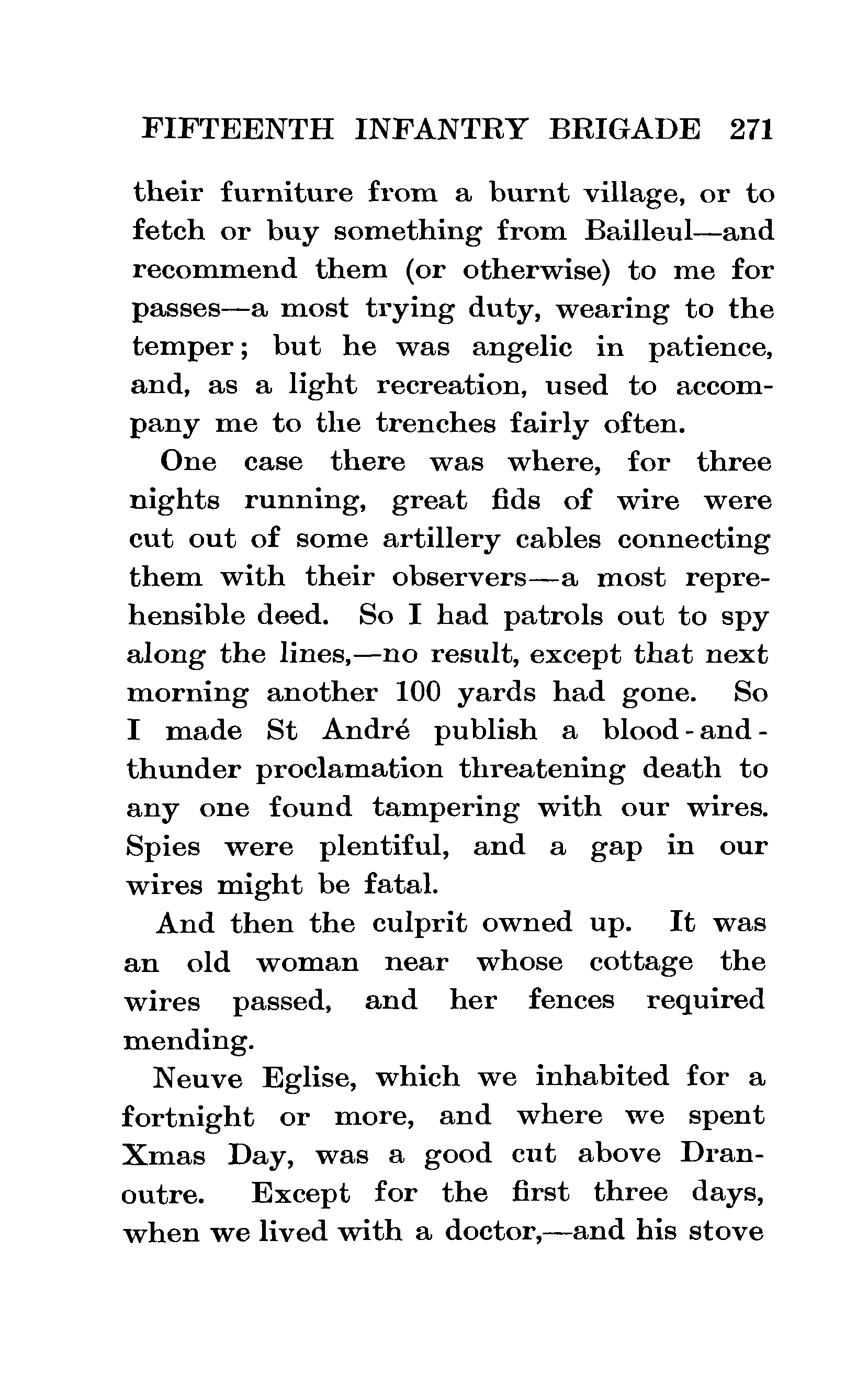 FIFTEENTH INFANTRY BRIGADE 271

their furniture from a burnt village, or to fetch or buy something from Bailleul—and recommend them (or otherwise) to me for passes—a most trying duty, wearing to the temper; but he was angelic in patience, and, as a light recreation, used to accompany me to the trenches fairly often.

One case there was where, for three nights running, great fids of wire were cut out of some artillery cables connecting them with their observers—a most reprehensible deed. So I had patrols out to spy along the lines,—no result, except that next morning another 100 yards had gone. So I made St André publish a blood-and-thunder proclamation threatening death to any one found tampering with our wires. Spies were plentiful, and a gap in our wires might be fatal.

And then the culprit owned up. It was an old woman near whose cottage the wires passed, and her fences required mending.

Neuve Eglise, which we inhabited for a fortnight or more, and where we spent Xmas Day, was a good cut above Dranoutre. Except for the first three days, when we lived with a doctor,—and his stove